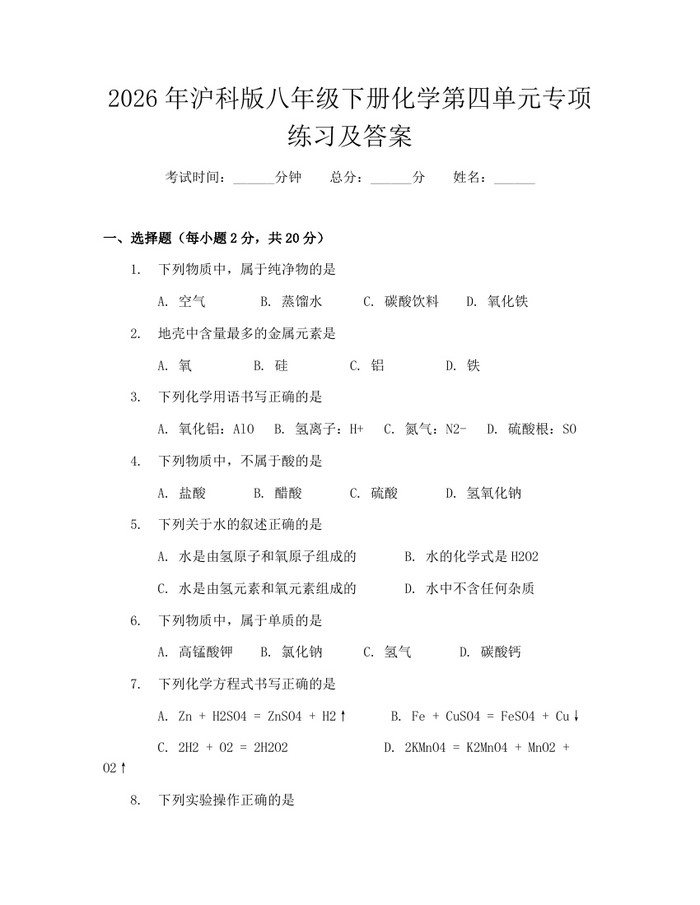 2026年沪科版八年级下册化学第四单元专项练习及答案

考试时间：____分钟 总分：____分 姓名：____

一、选择题（每小题2分，共20分）

1. 下列物质中，属于纯净物的是

A. 空气 B. 蒸馏水 C. 碳酸饮料 D. 氧化铁

2. 地壳中含量最多的金属元素是

A. 氧 B. 硅 C. 铝 D. 铁

3. 下列化学用语书写正确的是

A. 氧化铝：AlO B. 氢离子：H+ C. 氮气：N2- D. 硫酸根：SO

4. 下列物质中，不属于酸的是

A. 盐酸 B. 醋酸 C. 硫酸 D. 氢氧化钠

5. 下列关于水的叙述正确的是

A. 水是由氢原子和氧原子组成的 B. 水的化学式是H2O2

C. 水是由氢元素和氧元素组成的 D. 水中不含任何杂质

6. 下列物质中，属于单质的是

A. 高锰酸钾 B. 氯化钠 C. 氢气 D. 碳酸钙

7. 下列化学方程式书写正确的是

A. Zn + H2SO4 = ZnSO4 + H2↑ B. Fe + CuSO4 = FeSO4 + Cu↓

C. 2H2 + O2 = 2H2O2 D. 2KMnO4 = K2MnO4 + MnO2 + O2↑

8. 下列实验操作正确的是